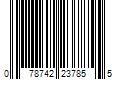 0 78742 23785 5